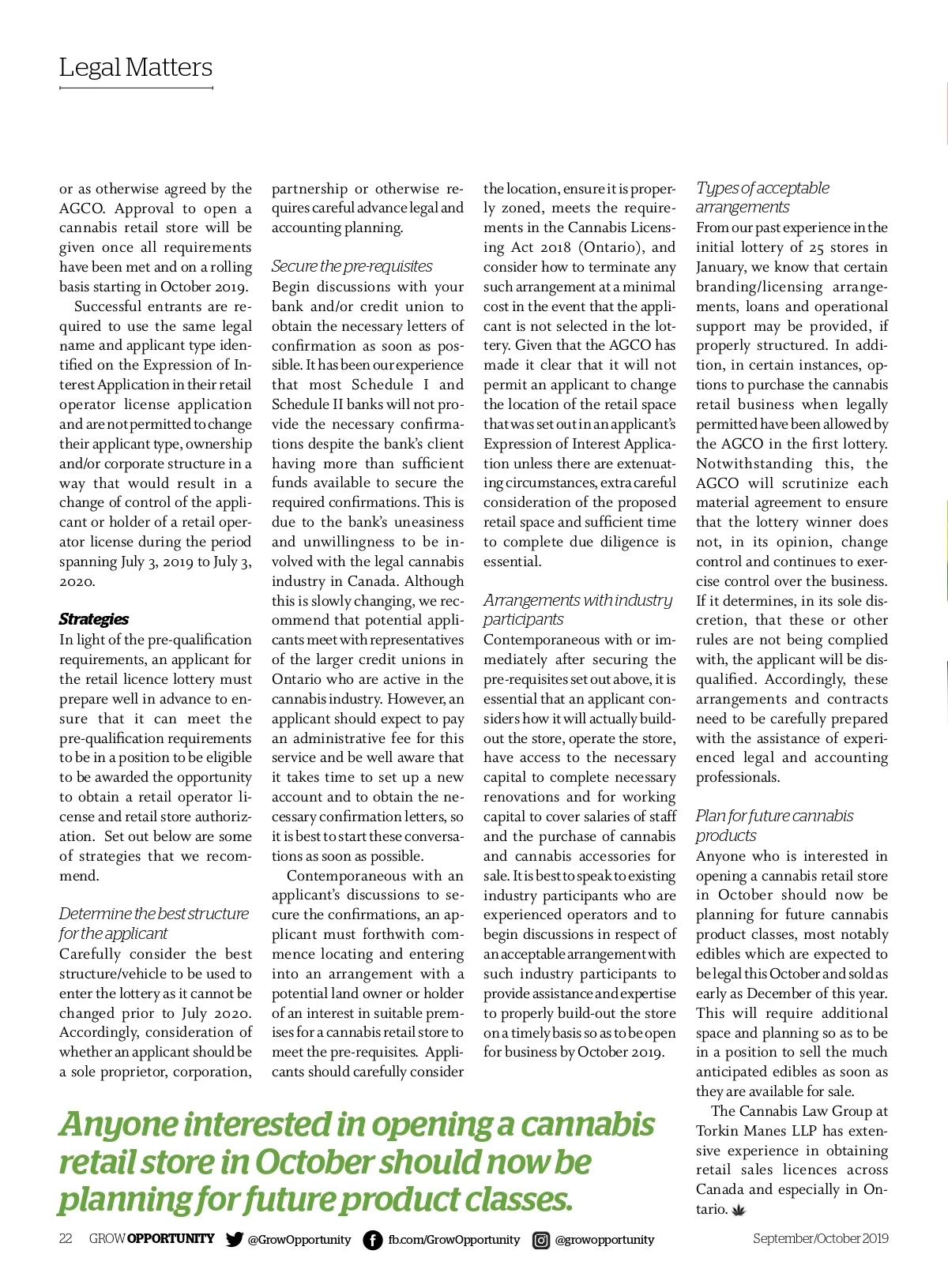 Legal Matters

or as otherwise agreed by the AGCO. Approval to open a cannabis retail store will be given once all requirements have been met and on a rolling basis starting in October 2019.

Successful entrants are required to use the same legal name and applicant type identified on the Expression of Interest Application in their retail operator license application and are not permitted to change their applicant type, ownership and/or corporate structure in a way that would result in a change of control of the applicant or holder of a retail operator license during the period spanning July 3, 2019 to July 3, 2020.

Strategies
In light of the pre-qualification requirements, an applicant for the retail licence lottery must prepare well in advance to ensure that it can meet the pre-qualification requirements to be in a position to be eligible to be awarded the opportunity to obtain a retail operator license and retail store authorization. Set out below are some of strategies that we recommend.

Determine the best structure for the applicant
Carefully consider the best structure/vehicle to be used to enter the lottery as it cannot be changed prior to July 2020. Accordingly, consideration of whether an applicant should be a sole proprietor, corporation, partnership or otherwise requires careful advance legal and accounting planning.

Secure the pre-requisites
Begin discussions with your bank and/or credit union to obtain the necessary letters of confirmation as soon as possible. It has been our experience that most Schedule I and Schedule II banks will not provide the necessary confirmations despite the bank's client having more than sufficient funds available to secure the required confirmations. This is due to the bank's uneasiness and unwillingness to be involved with the legal cannabis industry in Canada. Although this is slowly changing, we recommend that potential applicants meet with representatives of the larger credit unions in Ontario who are active in the cannabis industry. However, an applicant should expect to pay an administrative fee for this service and be well aware that it takes time to set up a new account and to obtain the necessary confirmation letters, so it is best to start these conversations as soon as possible.

Contemporaneous with an applicant's discussions to secure the confirmations, an applicant must forthwith commence locating and entering into an arrangement with a potential land owner or holder of an interest in suitable premises for a cannabis retail store to meet the pre-requisites. Applicants should carefully consider the location, ensure it is properly zoned, meets the requirements in the Cannabis Licensing Act 2018 (Ontario), and consider how to terminate any such arrangement at a minimal cost in the event that the applicant is not selected in the lottery. Given that the AGCO has made it clear that it will not permit an applicant to change the location of the retail space that was set out in an applicant's Expression of Interest Application unless there are extenuating circumstances, extra careful consideration of the proposed retail space and sufficient time to complete due diligence is essential.

Arrangements with industry participants
Contemporaneous with or immediately after securing the pre-requisites set out above, it is essential that an applicant considers how it will actually build-out the store, operate the store, have access to the necessary capital to complete necessary renovations and for working capital to cover salaries of staff and the purchase of cannabis and cannabis accessories for sale. It is best to speak to existing industry participants who are experienced operators and to begin discussions in respect of an acceptable arrangement with such industry participants to provide assistance and expertise to properly build-out the store on a timely basis so as to be open for business by October 2019.

Types of acceptable arrangements
From our past experience in the initial lottery of 25 stores in January, we know that certain branding/licensing arrangements, loans and operational support may be provided, if properly structured. In addition, in certain instances, options to purchase the cannabis retail business when legally permitted have been allowed by the AGCO in the first lottery. Notwithstanding this, the AGCO will scrutinize each material agreement to ensure that the lottery winner does not, in its opinion, change control and continues to exercise control over the business. If it determines, in its sole discretion, that these or other rules are not being complied with, the applicant will be disqualified. Accordingly, these arrangements and contracts need to be carefully prepared with the assistance of experienced legal and accounting professionals.

Plan for future cannabis products
Anyone who is interested in opening a cannabis retail store in October should now be planning for future cannabis product classes, most notably edibles which are expected to be legal this October and sold as early as December of this year. This will require additional space and planning so as to be in a position to sell the much anticipated edibles as soon as they are available for sale.

The Cannabis Law Group at Torkin Manes LLP has extensive experience in obtaining retail sales licences across Canada and especially in Ontario.

Anyone interested in opening a cannabis retail store in October should now be planning for future product classes.

22 GROW OPPORTUNITY @GrowOpportunity fb.com/GrowOpportunity @growopportunity September/October 2019